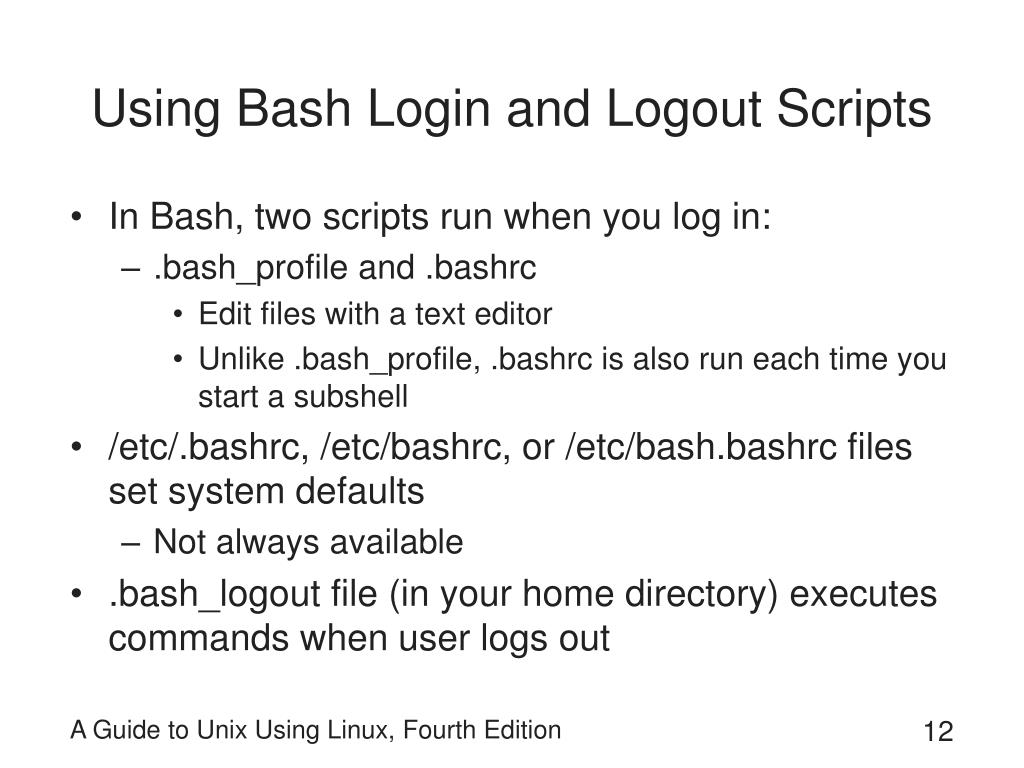 Using Bash Login and Logout Scripts

• In Bash, two scripts run when you log in:
– .bash_profile and .bashrc
• Edit files with a text editor
• Unlike .bash_profile, .bashrc is also run each time you start a subshell
• /etc/.bashrc, /etc/bashrc, or /etc/bash.bashrc files set system defaults
– Not always available
• .bash_logout file (in your home directory) executes commands when user logs out

A Guide to Unix Using Linux, Fourth Edition

12